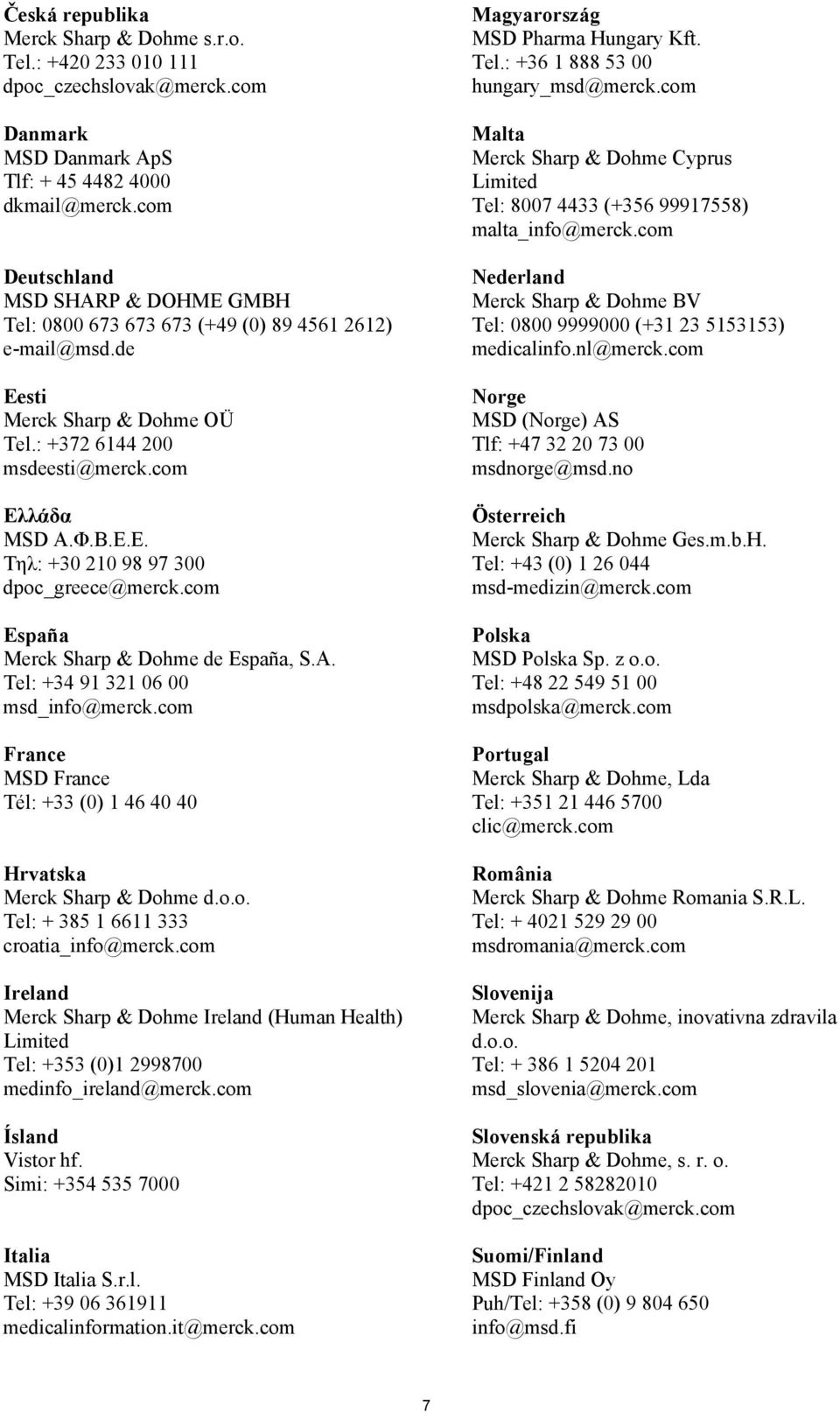 Česká republika
Merck Sharp & Dohme s.r.o.
Tel.: +420 233 010 111
dpoc_czechslovak@merck.com

Danmark
MSD Danmark ApS
Tlf: + 45 4482 4000
dkmail@merck.com

Deutschland
MSD SHARP & DOHME GMBH
Tel: 0800 673 673 673 (+49 (0) 89 4561 2612)
e-mail@msd.de

Eesti
Merck Sharp & Dohme OÜ
Tel.: +372 6144 200
msdeesti@merck.com

Ελλάδα
MSD Α.Φ.Β.Ε.Ε.
Τηλ: +30 210 98 97 300
dpoc_greece@merck.com

España
Merck Sharp & Dohme de España, S.A.
Tel: +34 91 321 06 00
msd_info@merck.com

France
MSD France
Tél: +33 (0) 1 46 40 40

Hrvatska
Merck Sharp & Dohme d.o.o.
Tel: + 385 1 6611 333
croatia_info@merck.com

Ireland
Merck Sharp & Dohme Ireland (Human Health) Limited
Tel: +353 (0)1 2998700
medinfo_ireland@merck.com

Ísland
Vistor hf.
Simi: +354 535 7000

Italia
MSD Italia S.r.l.
Tel: +39 06 361911
medicalinformation.it@merck.com

Magyarország
MSD Pharma Hungary Kft.
Tel.: +36 1 888 53 00
hungary_msd@merck.com

Malta
Merck Sharp & Dohme Cyprus Limited
Tel: 8007 4433 (+356 99917558)
malta_info@merck.com

Nederland
Merck Sharp & Dohme BV
Tel: 0800 9999000 (+31 23 5153153)
medicalinfo.nl@merck.com

Norge
MSD (Norge) AS
Tlf: +47 32 20 73 00
msdnorge@msd.no

Österreich
Merck Sharp & Dohme Ges.m.b.H.
Tel: +43 (0) 1 26 044
msd-medizin@merck.com

Polska
MSD Polska Sp. z o.o.
Tel: +48 22 549 51 00
msdpolska@merck.com

Portugal
Merck Sharp & Dohme, Lda
Tel: +351 21 446 5700
clic@merck.com

România
Merck Sharp & Dohme Romania S.R.L.
Tel: + 4021 529 29 00
msdromania@merck.com

Slovenija
Merck Sharp & Dohme, inovativna zdravila d.o.o.
Tel: + 386 1 5204 201
msd_slovenia@merck.com

Slovenská republika
Merck Sharp & Dohme, s. r. o.
Tel: +421 2 58282010
dpoc_czechslovak@merck.com

Suomi/Finland
MSD Finland Oy
Puh/Tel: +358 (0) 9 804 650
info@msd.fi

7